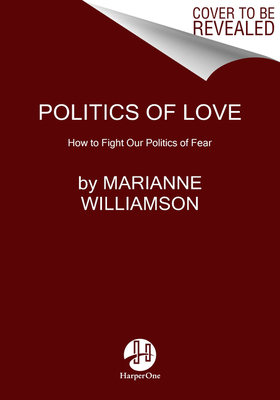 COVER TO BE REVEALED

POLITICS OF LOVE

How to Fight Our Politics of Fear

by MARIANNE WILLIAMSON

HarperOne